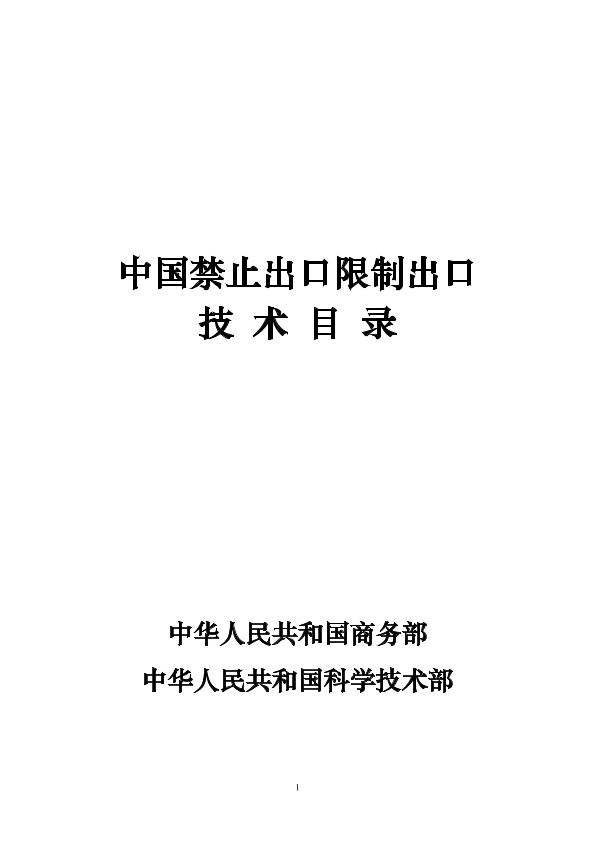 中国禁止出口限制出口

技 术 目 录

中华人民共和国商务部

中华人民共和国科学技术部

1